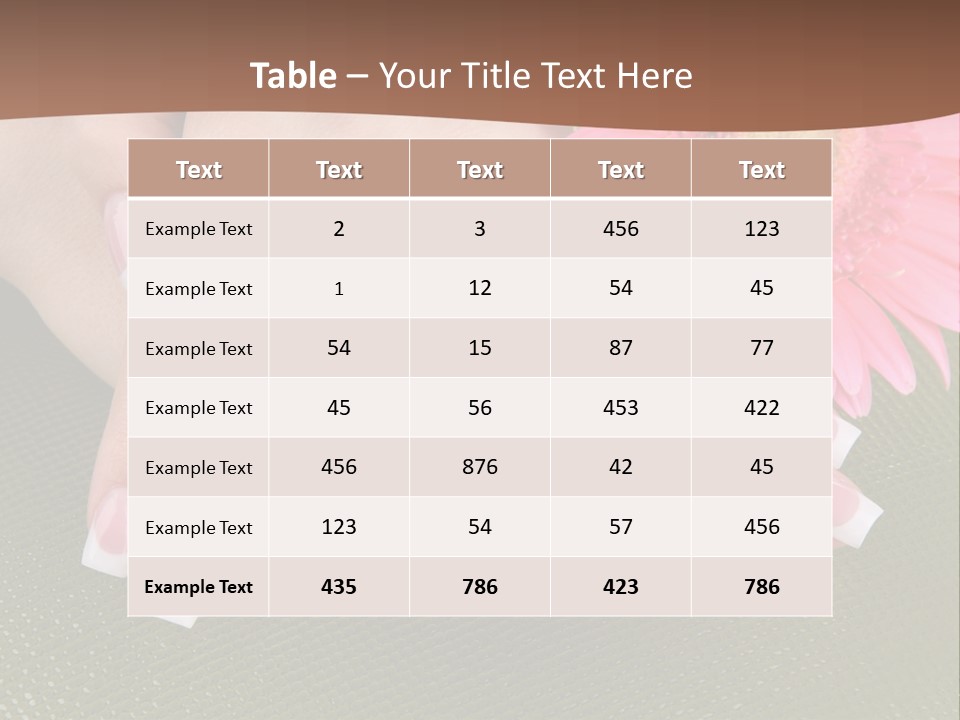 Table – Your Title Text Here

| Text | Text | Text | Text | Text |
|---|---|---|---|---|
| Example Text | 2 | 3 | 456 | 123 |
| Example Text | 1 | 12 | 54 | 45 |
| Example Text | 54 | 15 | 87 | 77 |
| Example Text | 45 | 56 | 453 | 422 |
| Example Text | 456 | 876 | 42 | 45 |
| Example Text | 123 | 54 | 57 | 456 |
| Example Text | 435 | 786 | 423 | 786 |